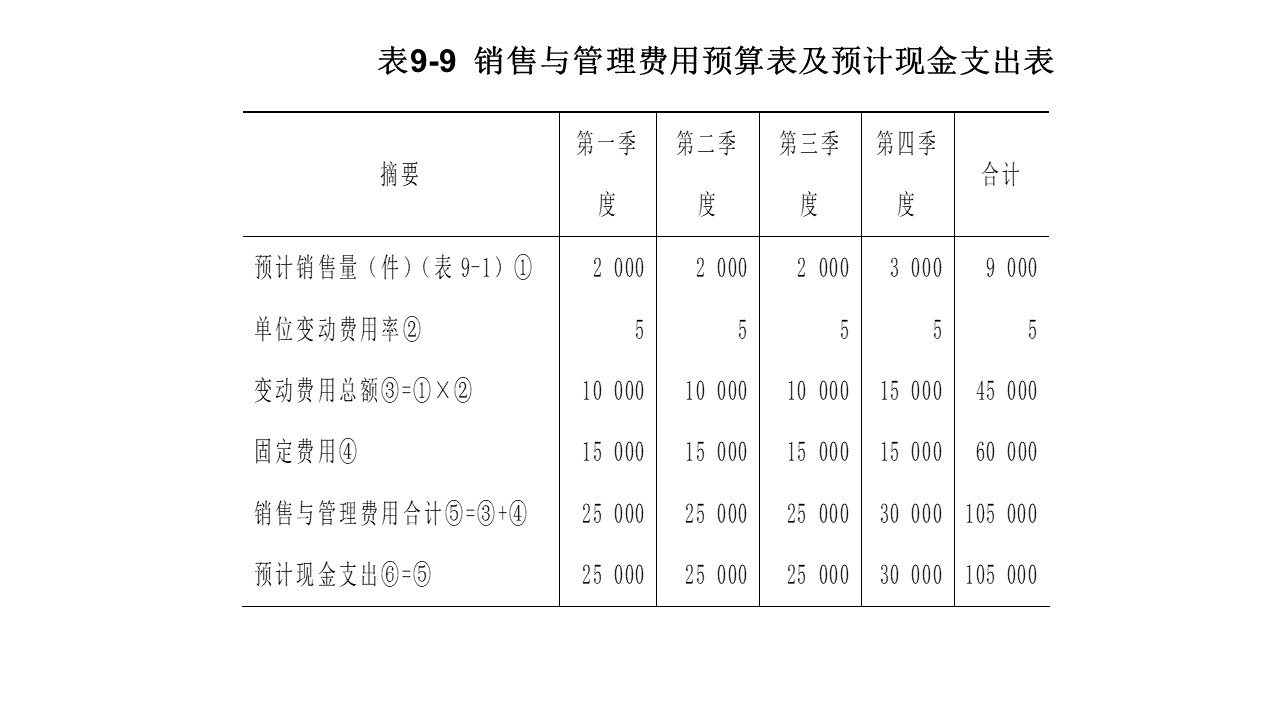 表9-9 销售与管理费用预算表及预计现金支出表

| 摘要 | 第一季度 | 第二季度 | 第三季度 | 第四季度 | 合计 |
|---|---|---|---|---|---|
| 预计销售量（件）（表 9-1）① | 2 000 | 2 000 | 2 000 | 3 000 | 9 000 |
| 单位变动费用率② | 5 | 5 | 5 | 5 | 5 |
| 变动费用总额③=①×② | 10 000 | 10 000 | 10 000 | 15 000 | 45 000 |
| 固定费用④ | 15 000 | 15 000 | 15 000 | 15 000 | 60 000 |
| 销售与管理费用合计⑤=③+④ | 25 000 | 25 000 | 25 000 | 30 000 | 105 000 |
| 预计现金支出⑥=⑤ | 25 000 | 25 000 | 25 000 | 30 000 | 105 000 |